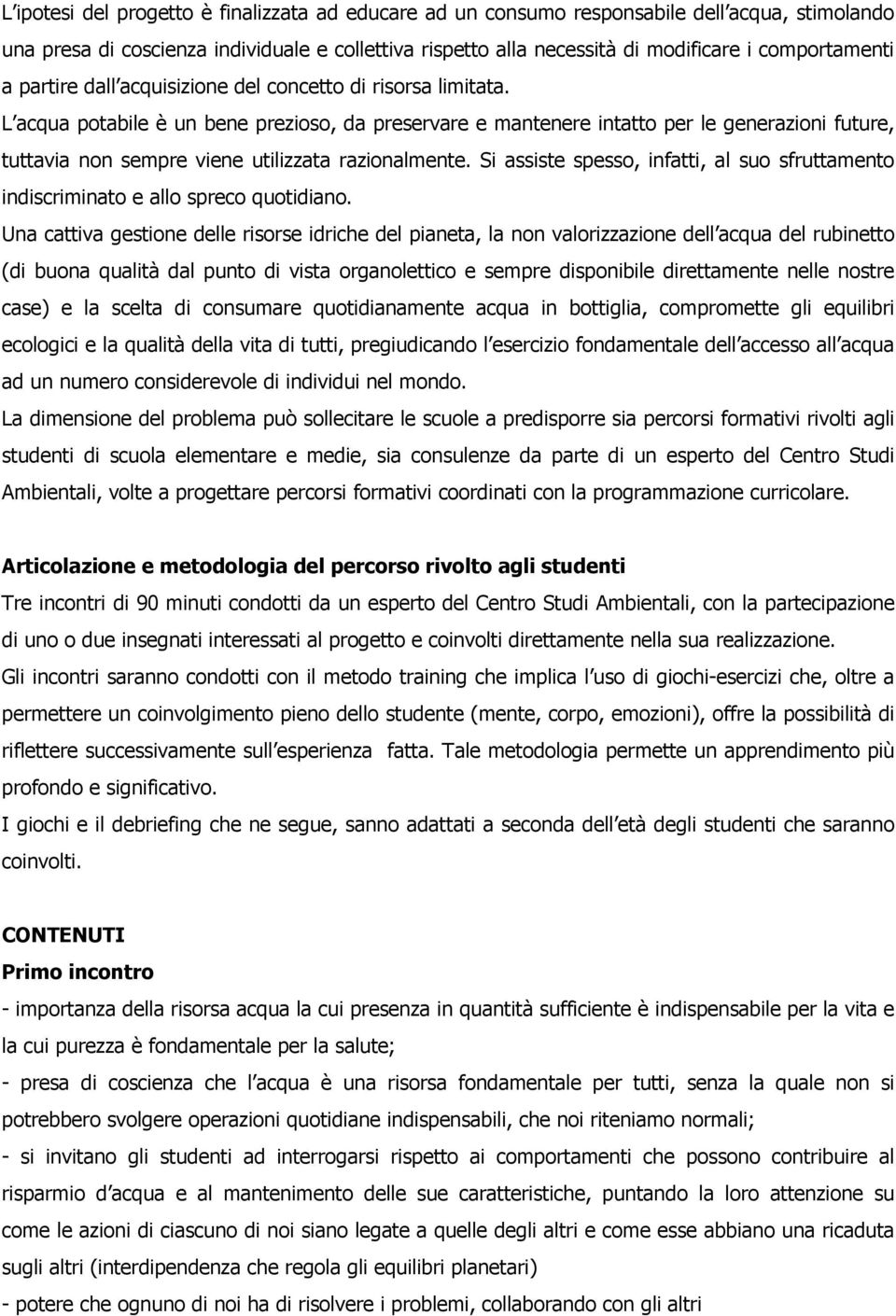 L ipotesi del progetto è finalizzata ad educare ad un consumo responsabile dell acqua, stimolando una presa di coscienza individuale e collettiva rispetto alla necessità di modificare i comportamenti a partire dall acquisizione del concetto di risorsa limitata.
L acqua potabile è un bene prezioso, da preservare e mantenere intatto per le generazioni future, tuttavia non sempre viene utilizzata razionalmente. Si assiste spesso, infatti, al suo sfruttamento indiscriminato e allo spreco quotidiano.
Una cattiva gestione delle risorse idriche del pianeta, la non valorizzazione dell acqua del rubinetto (di buona qualità dal punto di vista organolettico e sempre disponibile direttamente nelle nostre case) e la scelta di consumare quotidianamente acqua in bottiglia, compromette gli equilibri ecologici e la qualità della vita di tutti, pregiudicando l esercizio fondamentale dell accesso all acqua ad un numero considerevole di individui nel mondo.
La dimensione del problema può sollecitare le scuole a predisporre sia percorsi formativi rivolti agli studenti di scuola elementare e medie, sia consulenze da parte di un esperto del Centro Studi Ambientali, volte a progettare percorsi formativi coordinati con la programmazione curricolare.

Articolazione e metodologia del percorso rivolto agli studenti
Tre incontri di 90 minuti condotti da un esperto del Centro Studi Ambientali, con la partecipazione di uno o due insegnati interessati al progetto e coinvolti direttamente nella sua realizzazione.
Gli incontri saranno condotti con il metodo training che implica l uso di giochi-esercizi che, oltre a permettere un coinvolgimento pieno dello studente (mente, corpo, emozioni), offre la possibilità di riflettere successivamente sull esperienza fatta. Tale metodologia permette un apprendimento più profondo e significativo.
I giochi e il debriefing che ne segue, sanno adattati a seconda dell età degli studenti che saranno coinvolti.

CONTENUTI
Primo incontro
- importanza della risorsa acqua la cui presenza in quantità sufficiente è indispensabile per la vita e la cui purezza è fondamentale per la salute;
- presa di coscienza che l acqua è una risorsa fondamentale per tutti, senza la quale non si potrebbero svolgere operazioni quotidiane indispensabili, che noi riteniamo normali;
- si invitano gli studenti ad interrogarsi rispetto ai comportamenti che possono contribuire al risparmio d acqua e al mantenimento delle sue caratteristiche, puntando la loro attenzione su come le azioni di ciascuno di noi siano legate a quelle degli altri e come esse abbiano una ricaduta sugli altri (interdipendenza che regola gli equilibri planetari)
- potere che ognuno di noi ha di risolvere i problemi, collaborando con gli altri